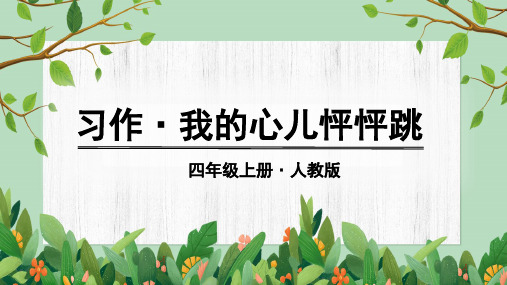 习作 · 我的心儿怦怦跳

四年级上册 · 人教版